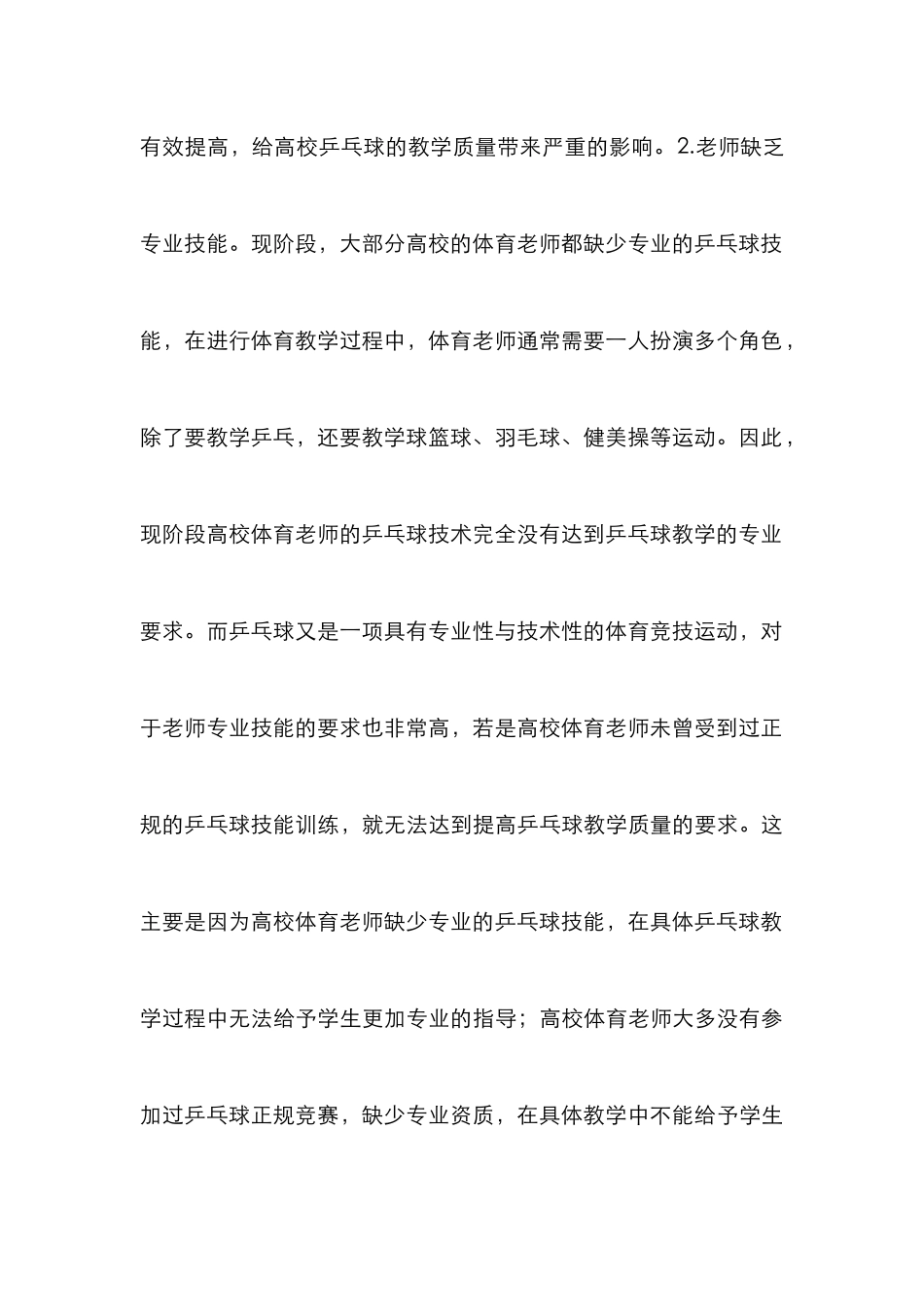 有效提高，给高校乒乓球的教学质量带来严重的影响。2.老师缺乏专业技能。现阶段，大部分高校的体育老师都缺少专业的乒乓球技能，在进行体育教学过程中，体育老师通常需要一人扮演多个角色，除了要教学乒乓，还要教学球篮球、羽毛球、健美操等运动。因此，现阶段高校体育老师的乒乓球技术完全没有达到乒乓球教学的专业要求。而乒乓球又是一项具有专业性与技术性的体育竞技运动，对于老师专业技能的要求也非常高，若是高校体育老师未曾受到过正规的乒乓球技能训练，就无法达到提高乒乓球教学质量的要求。这主要是因为高校体育老师缺少专业的乒乓球技能，在具体乒乓球教学过程中无法给予学生更加专业的指导；高校体育老师大多没有参加过乒乓球正规竞赛，缺少专业资质，在具体教学中不能给予学生